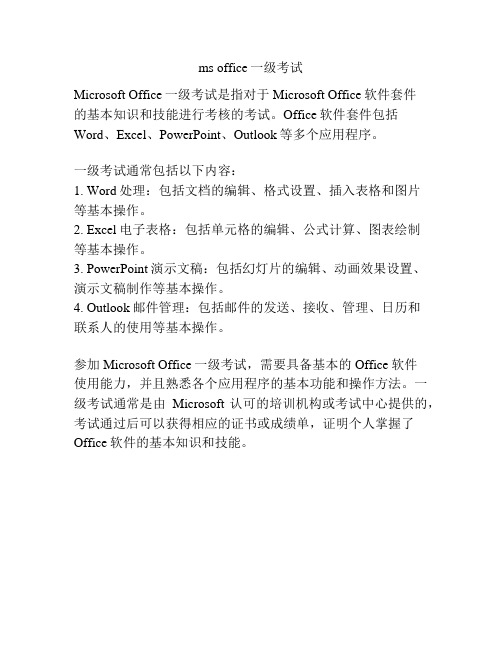 ms office 一级考试

Microsoft Office 一级考试是指对于 Microsoft Office 软件套件的基本知识和技能进行考核的考试。Office 软件套件包括 Word、Excel、PowerPoint、Outlook 等多个应用程序。

一级考试通常包括以下内容：
1. Word 处理：包括文档的编辑、格式设置、插入表格和图片等基本操作。
2. Excel 电子表格：包括单元格的编辑、公式计算、图表绘制等基本操作。
3. PowerPoint 演示文稿：包括幻灯片的编辑、动画效果设置、演示文稿制作等基本操作。
4. Outlook 邮件管理：包括邮件的发送、接收、管理、日历和联系人的使用等基本操作。

参加 Microsoft Office 一级考试，需要具备基本的 Office 软件使用能力，并且熟悉各个应用程序的基本功能和操作方法。一级考试通常是由 Microsoft 认可的培训机构或考试中心提供的，考试通过后可以获得相应的证书或成绩单，证明个人掌握了 Office 软件的基本知识和技能。